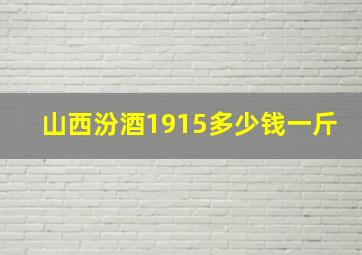 山西汾酒1915多少钱一斤